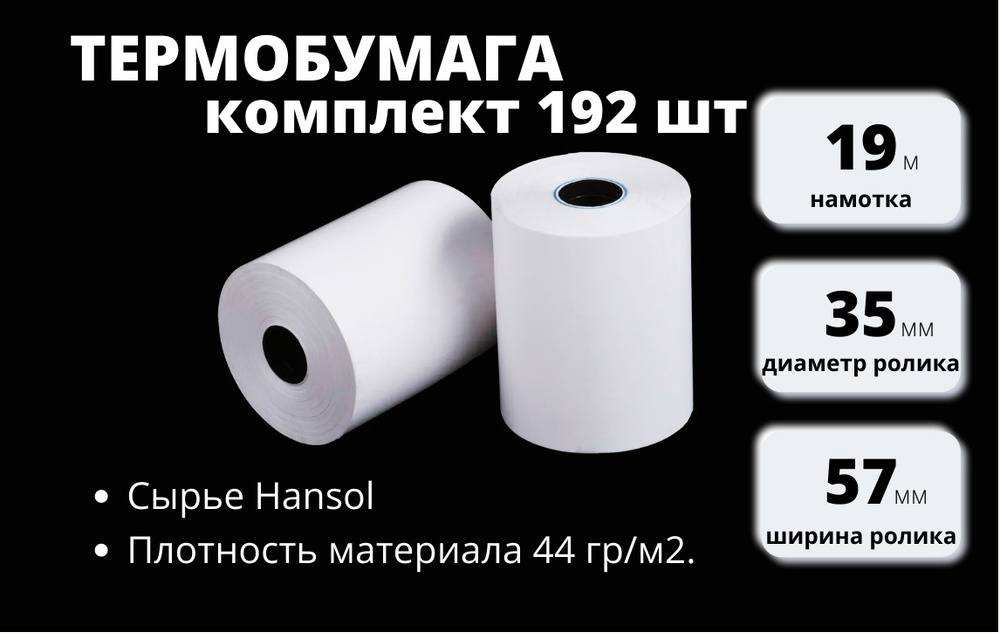 ТЕРМОБУМАГА
комплект 192 шт

19 м
намотка

35 мм
диаметр ролика

57 мм
ширина ролика

• Сырье Hansol
• Плотность материала 44 гр/м2.